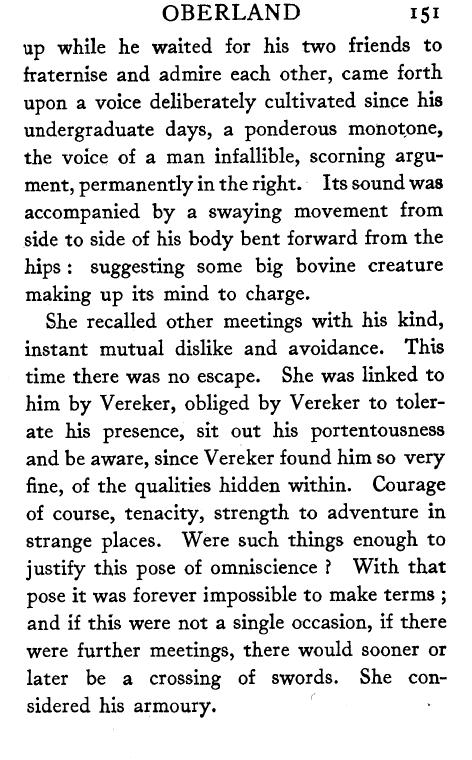 OBERLAND 151

up while he waited for his two friends to fraternise and admire each other, came forth upon a voice deliberately cultivated since his undergraduate days, a ponderous monotone, the voice of a man infallible, scorning argument, permanently in the right. Its sound was accompanied by a swaying movement from side to side of his body bent forward from the hips: suggesting some big bovine creature making up its mind to charge.

She recalled other meetings with his kind, instant mutual dislike and avoidance. This time there was no escape. She was linked to him by Vereker, obliged by Vereker to tolerate his presence, sit out his portentousness and be aware, since Vereker found him so very fine, of the qualities hidden within. Courage of course, tenacity, strength to adventure in strange places. Were such things enough to justify this pose of omniscience? With that pose it was forever impossible to make terms; and if this were not a single occasion, if there were further meetings, there would sooner or later be a crossing of swords. She considered his armoury.